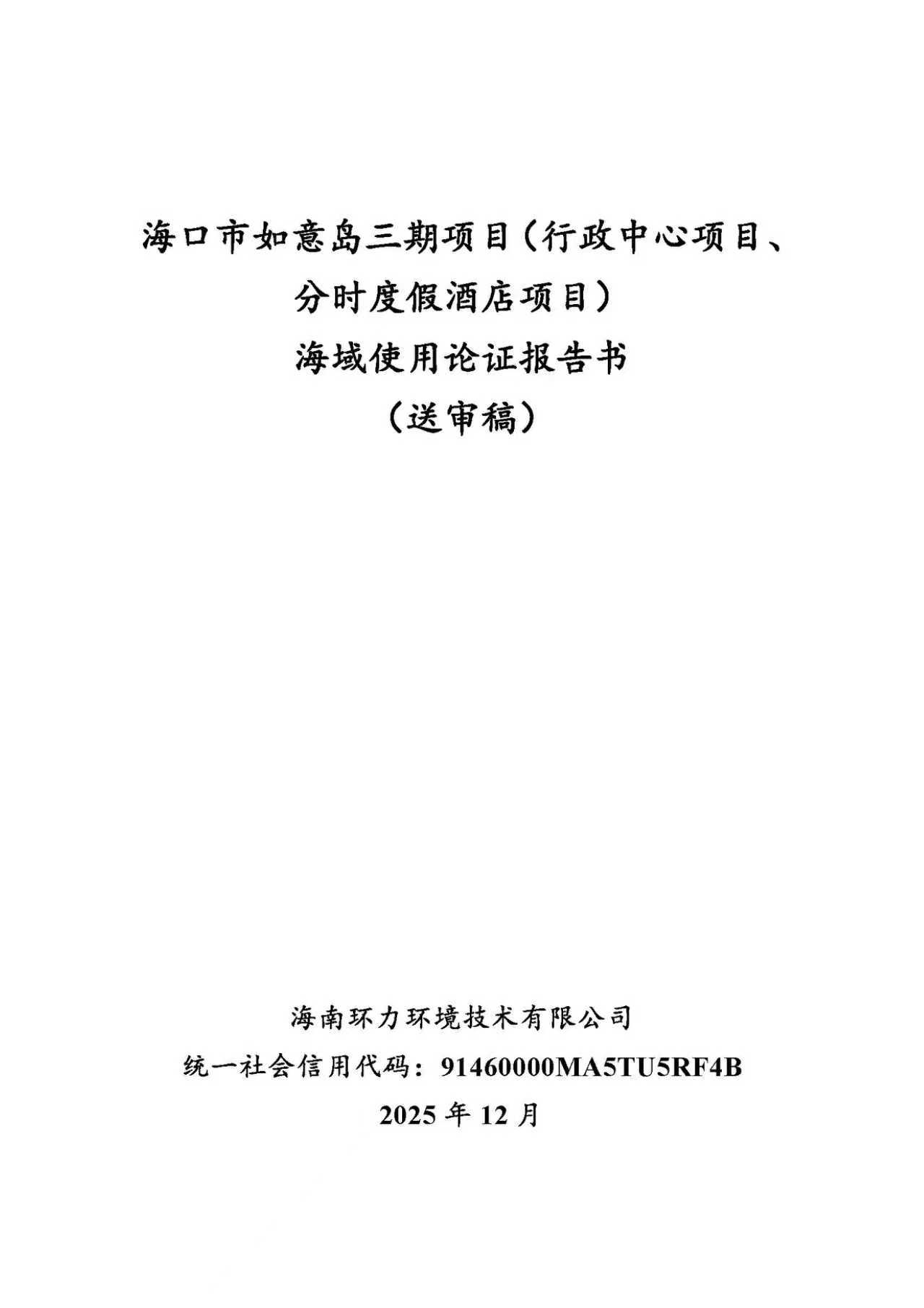 海口市如意岛三期项目（行政中心项目、

分时度假酒店项目）

海域使用论证报告书

（送审稿）

海南环力环境技术有限公司

统一社会信用代码：91460000MA5TU5RF4B

2025年12月